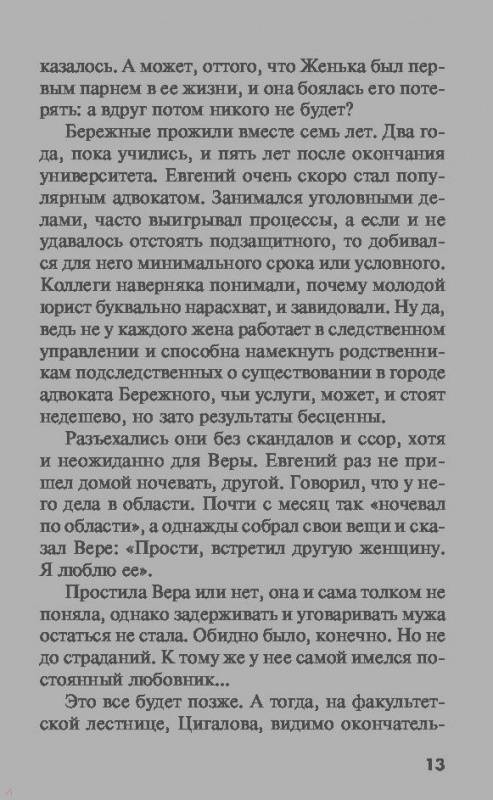 казалось. А может, оттого, что Женька был первым парнем в ее жизни, и она боялась его потерять: а вдруг потом никого не будет?

Бережные прожили вместе семь лет. Два года, пока учились, и пять лет после окончания университета. Евгений очень скоро стал популярным адвокатом. Занимался уголовными делами, часто выигрывал процессы, а если и не удавалось отстоять подзащитного, то добивался для него минимального срока или условного. Коллеги наверняка понимали, почему молодой юрист буквально нарасхват, и завидовали. Ну да, ведь не у каждого жена работает в следственном управлении и способна намекнуть родственникам подследственных о существовании в городе адвоката Бережного, чьи услуги, может, и стоят недешево, но зато результаты бесценны.

Разъехались они без скандалов и ссор, хотя и неожиданно для Веры. Евгений раз не пришел домой ночевать, другой. Говорил, что у него дела в области. Почти с месяц так «ночевал по области», а однажды собрал свои вещи и сказал Вере: «Прости, встретил другую женщину. Я люблю ее».

Простила Вера или нет, она и сама толком не поняла, однако задерживать и уговаривать мужа остаться не стала. Обидно было, конечно. Но не до страданий. К тому же у нее самой имелся постоянный любовник...

Это все будет позже. А тогда, на факультетской лестнице, Цигалова, видимо окончатель-

13